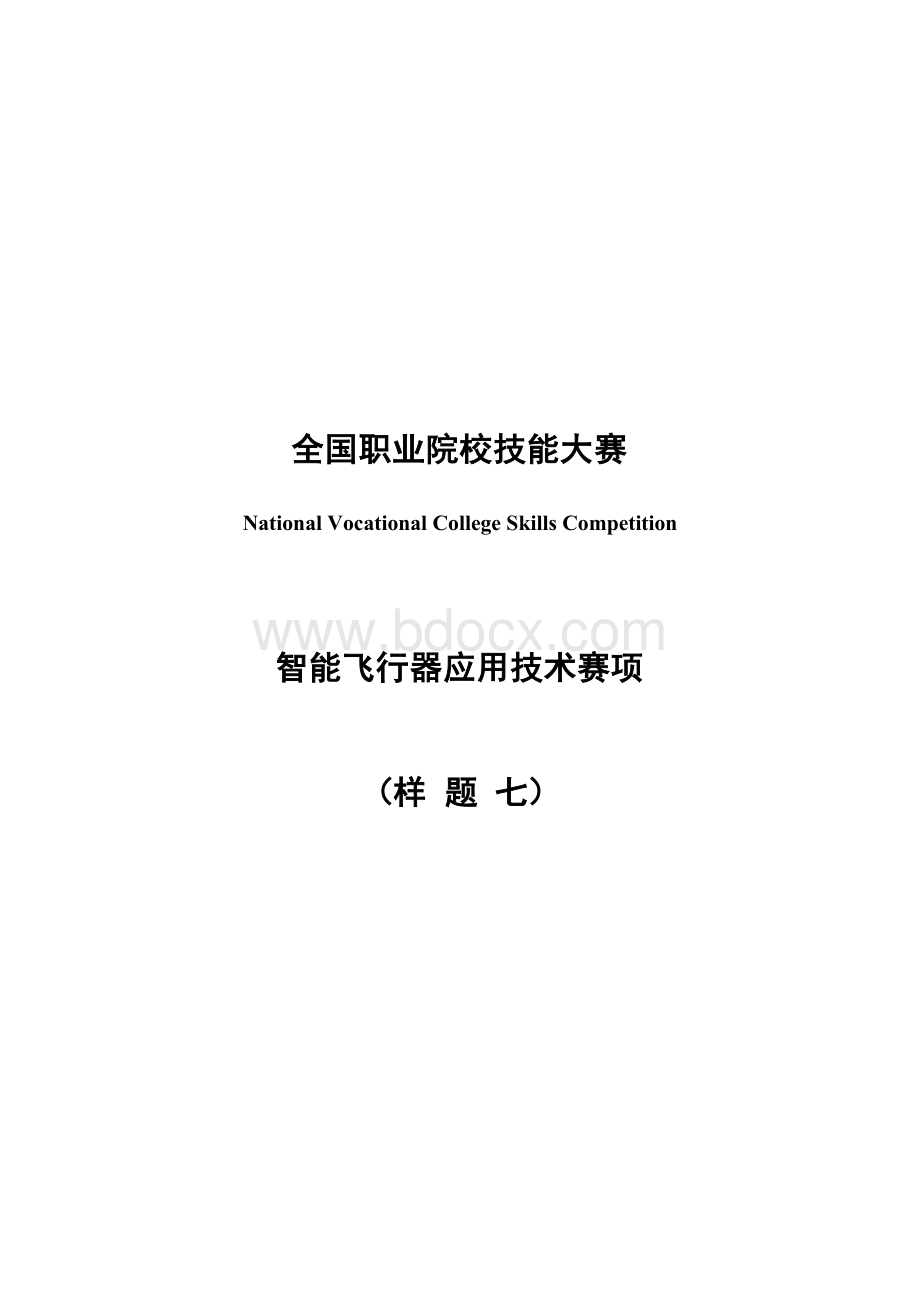 全国职业院校技能大赛

National Vocational College Skills Competition

www.bdocx.com

智能飞行器应用技术赛项

（样 题 七）